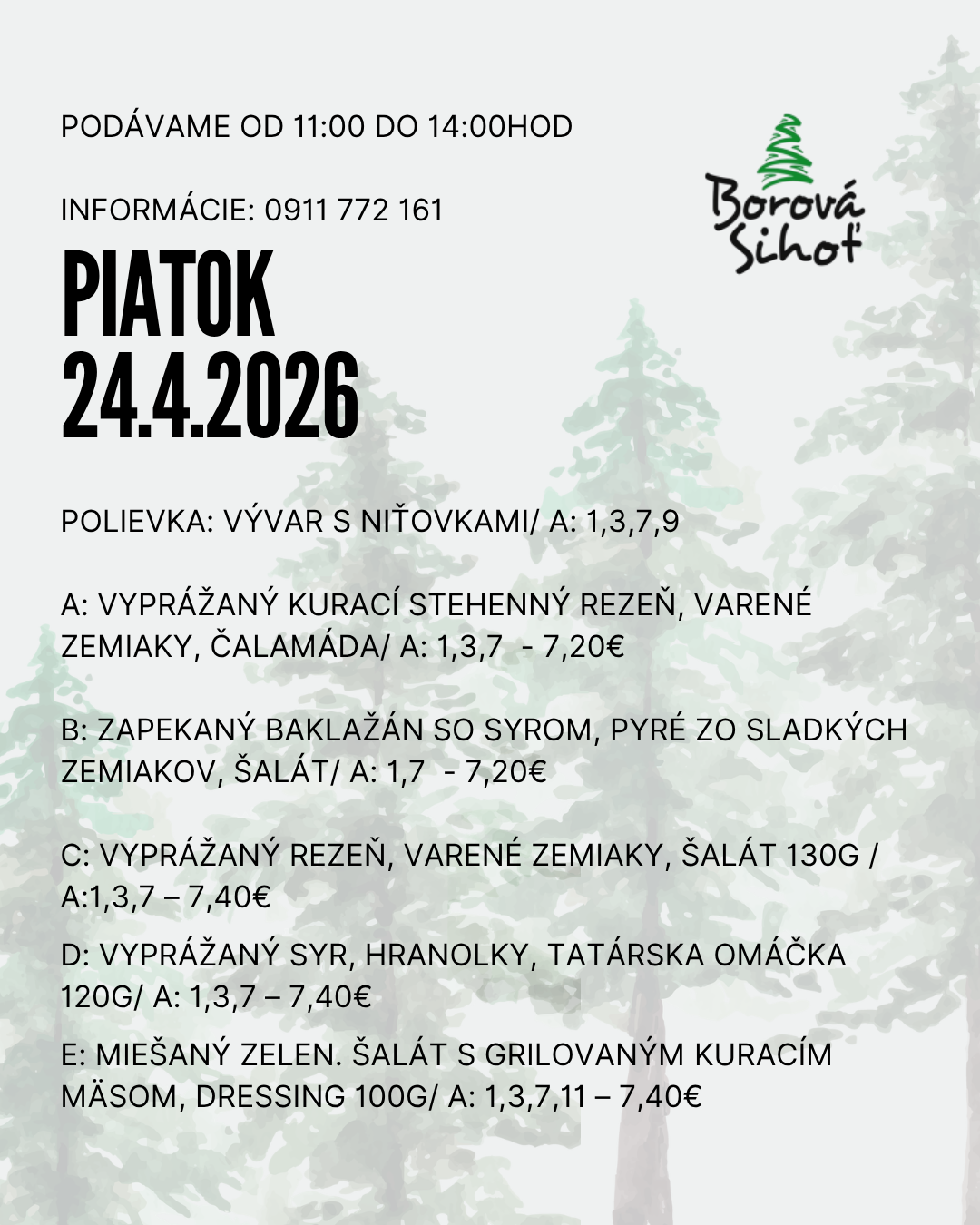 PODÁVAME OD 11:00 DO 14:00HOD

INFORMÁCIE: 0911 772 161

Borová Sihoť

PIATOK
24.4.2026

POLIEVKA: VÝVAR S NIŤOVKAMI/ A: 1,3,7,9

A: VYPRÁŽANÝ KURACÍ STEHENNÝ REZEŇ, VARENÉ ZEMIAKY, ČALAMÁDA/ A: 1,3,7 - 7,20€

B: ZAPEKANÝ BAKLAŽÁN SO SYROM, PYRÉ ZO SLADKÝCH ZEMIAKOV, ŠALÁT/ A: 1,7 - 7,20€

C: VYPRÁŽANÝ REZEŇ, VARENÉ ZEMIAKY, ŠALÁT 130G / A:1,3,7 – 7,40€

D: VYPRÁŽANÝ SYR, HRANOLKY, TATÁRSKA OMÁČKA 120G/ A: 1,3,7 – 7,40€

E: MIEŠANÝ ZELEN. ŠALÁT S GRILOVANÝM KURACÍM MÄSOM, DRESSING 100G/ A: 1,3,7,11 – 7,40€